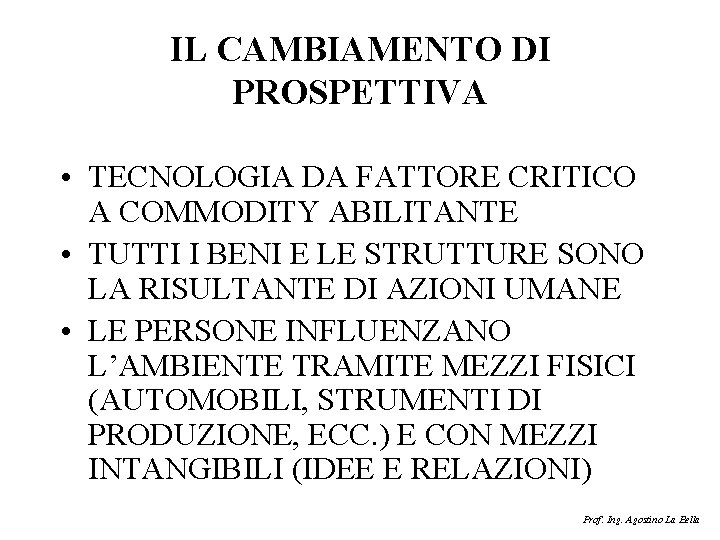 IL CAMBIAMENTO DI
PROSPETTIVA

• TECNOLOGIA DA FATTORE CRITICO A COMMODITY ABILITANTE
• TUTTI I BENI E LE STRUTTURE SONO LA RISULTANTE DI AZIONI UMANE
• LE PERSONE INFLUENZANO L'AMBIENTE TRAMITE MEZZI FISICI (AUTOMOBILI, STRUMENTI DI PRODUZIONE, ECC.) E CON MEZZI INTANGIBILI (IDEE E RELAZIONI)

Prof. Ing. Agostino La Bella